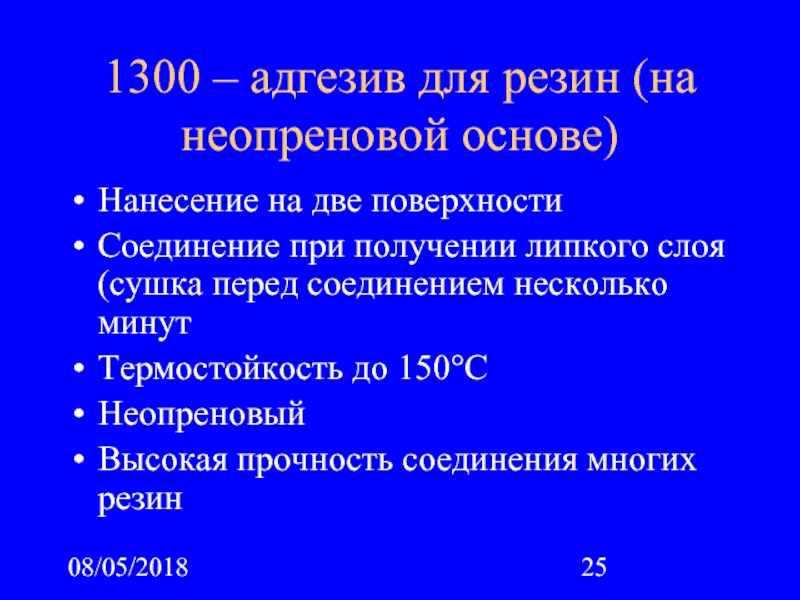 1300 – адгезив для резин (на неопреновой основе)

• Нанесение на две поверхности
• Соединение при получении липкого слоя (сушка перед соединением несколько минут
• Термостойкость до 150°С
• Неопреновый
• Высокая прочность соединения многих резин

08/05/2018

25